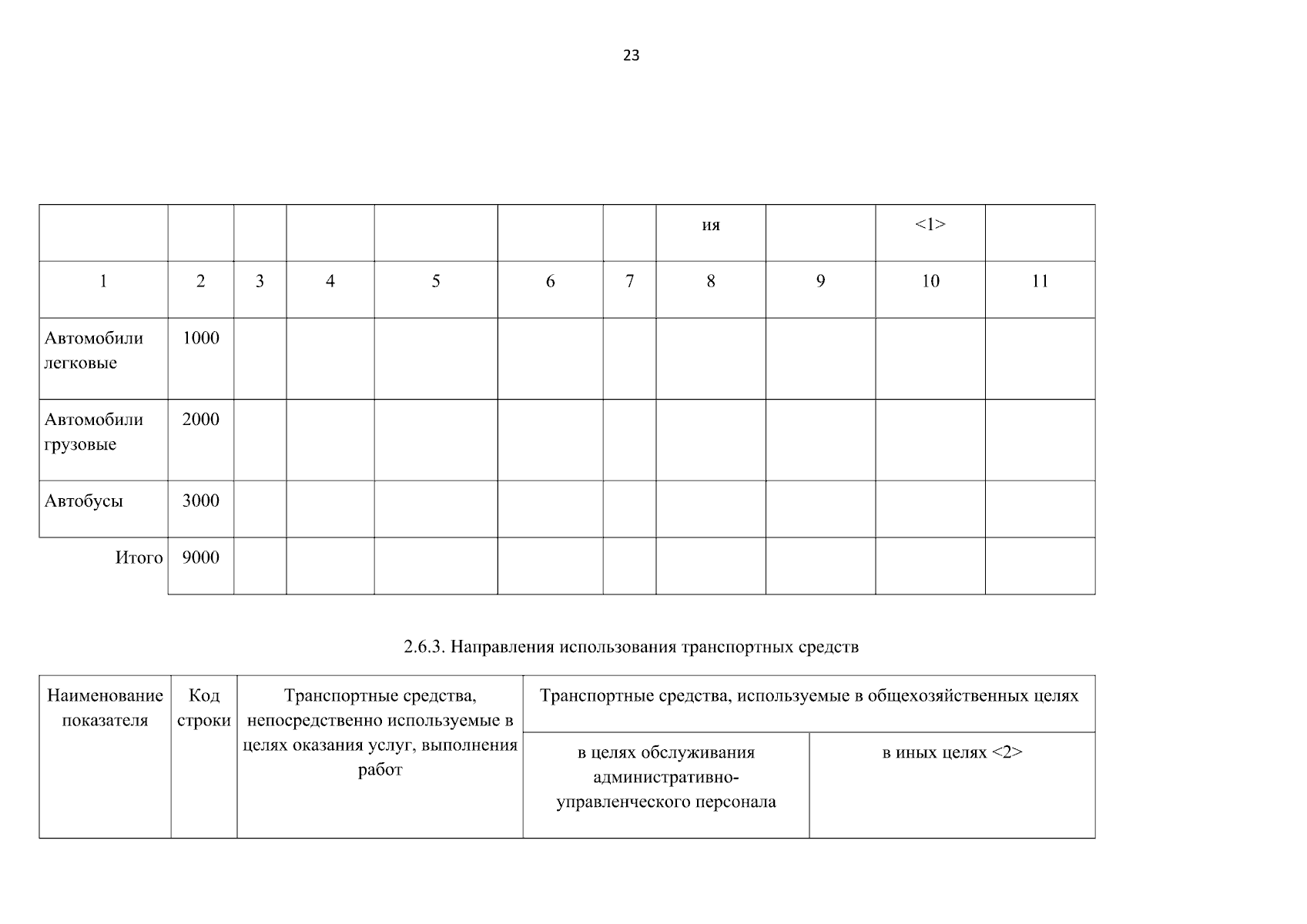 23

|  |  |  |  |  |  |  | ия |  | <1> |  |
|---|---|---|---|---|---|---|---|---|---|---|
| 1 | 2 | 3 | 4 | 5 | 6 | 7 | 8 | 9 | 10 | 11 |
| Автомобили легковые | 1000 |  |  |  |  |  |  |  |  |  |
| Автомобили грузовые | 2000 |  |  |  |  |  |  |  |  |  |
| Автобусы | 3000 |  |  |  |  |  |  |  |  |  |
| Итого | 9000 |  |  |  |  |  |  |  |  |  |

2.6.3. Направления использования транспортных средств

| Наименование показателя | Код строки | Транспортные средства, непосредственно используемые в целях оказания услуг, выполнения работ | Транспортные средства, используемые в общехозяйственных целях |  |
|---|---|---|---|---|
|  |  |  | в целях обслуживания административно-управленческого персонала | в иных целях <2> |